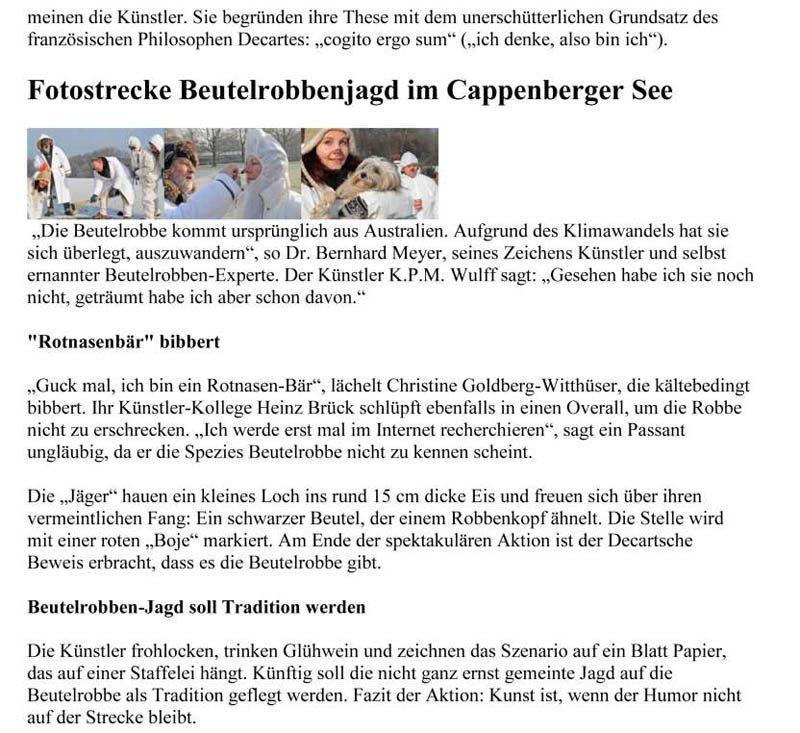 meinen die Künstler. Sie begründen ihre These mit dem unerschütterlichen Grundsatz des französischen Philosophen Decartes: „cogito ergo sum“ („ich denke, also bin ich“).

Fotostrecke Beutelrobbenjagd im Cappenberger See

„Die Beutelrobbe kommt ursprünglich aus Australien. Aufgrund des Klimawandels hat sie sich überlegt, auszuwandern“, so Dr. Bernhard Meyer, seines Zeichens Künstler und selbst ernannter Beutelrobben-Experte. Der Künstler K.P.M. Wulff sagt: „Gesehen habe ich sie noch nicht, geträumt habe ich aber schon davon.“

"Rotnasenbär" bibbert

„Guck mal, ich bin ein Rotnasen-Bär“, lächelt Christine Goldberg-Witthüser, die kältebedingt bibbert. Ihr Künstler-Kollege Heinz Brück schlüpft ebenfalls in einen Overall, um die Robbe nicht zu erschrecken. „Ich werde erst mal im Internet recherchieren“, sagt ein Passant ungläubig, da er die Spezies Beutelrobbe nicht zu kennen scheint.

Die „Jäger“ hauen ein kleines Loch ins rund 15 cm dicke Eis und freuen sich über ihren vermeintlichen Fang: Ein schwarzer Beutel, der einem Robbenkopf ähnelt. Die Stelle wird mit einer roten „Boje“ markiert. Am Ende der spektakulären Aktion ist der Decartsche Beweis erbracht, dass es die Beutelrobbe gibt.

Beutelrobben-Jagd soll Tradition werden

Die Künstler frohlocken, trinken Glühwein und zeichnen das Szenario auf ein Blatt Papier, das auf einer Staffelei hängt. Künftig soll die nicht ganz ernst gemeinte Jagd auf die Beutelrobbe als Tradition geflegt werden. Fazit der Aktion: Kunst ist, wenn der Humor nicht auf der Strecke bleibt.